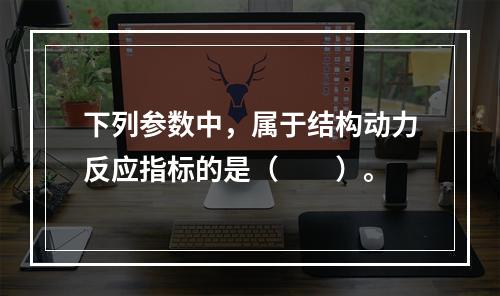 下列参数中，属于结构动力反应指标的是（　　）。